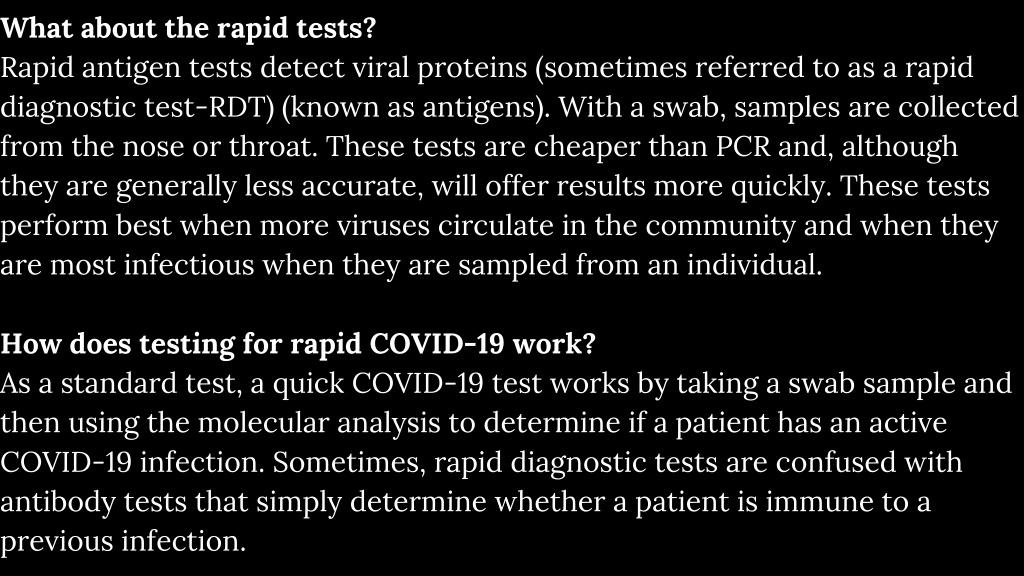 What about the rapid tests?
Rapid antigen tests detect viral proteins (sometimes referred to as a rapid diagnostic test-RDT) (known as antigens). With a swab, samples are collected from the nose or throat. These tests are cheaper than PCR and, although they are generally less accurate, will offer results more quickly. These tests perform best when more viruses circulate in the community and when they are most infectious when they are sampled from an individual.

How does testing for rapid COVID-19 work?
As a standard test, a quick COVID-19 test works by taking a swab sample and then using the molecular analysis to determine if a patient has an active COVID-19 infection. Sometimes, rapid diagnostic tests are confused with antibody tests that simply determine whether a patient is immune to a previous infection.